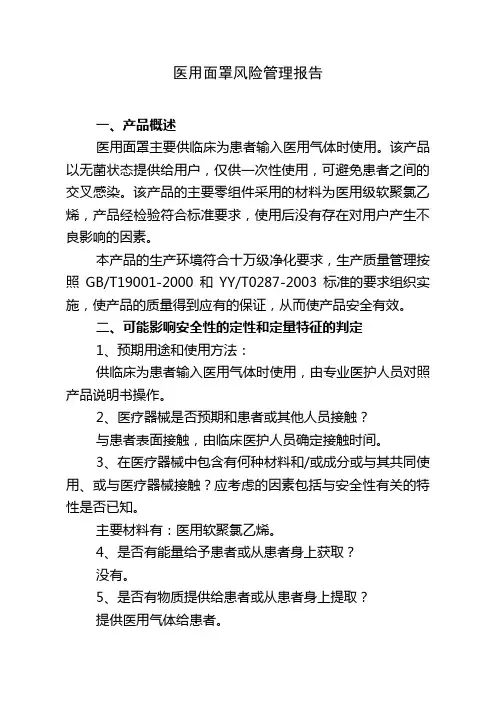 医用面罩风险管理报告

一、产品概述

医用面罩主要供临床为患者输入医用气体时使用。该产品以无菌状态提供给用户，仅供一次性使用，可避免患者之间的交叉感染。该产品的主要零组件采用的材料为医用级软聚氯乙烯，产品经检验符合标准要求，使用后没有存在对用户产生不良影响的因素。

本产品的生产环境符合十万级净化要求，生产质量管理按照 GB/T19001-2000 和 YY/T0287-2003 标准的要求组织实施，使产品的质量得到应有的保证，从而使产品安全有效。

二、可能影响安全性的定性和定量特征的判定

1、预期用途和使用方法：

供临床为患者输入医用气体时使用，由专业医护人员对照产品说明书操作。

2、医疗器械是否预期和患者或其他人员接触？

与患者表面接触，由临床医护人员确定接触时间。

3、在医疗器械中包含有何种材料和/或成分或与其共同使用、或与医疗器械接触？应考虑的因素包括与安全性有关的特性是否已知。

主要材料有：医用软聚氯乙烯。

4、是否有能量给予患者或从患者身上获取？

没有。

5、是否有物质提供给患者或从患者身上提取？

提供医用气体给患者。